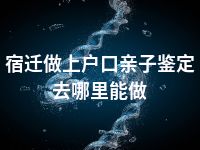 宿迁做上户口亲子鉴定去哪里能做